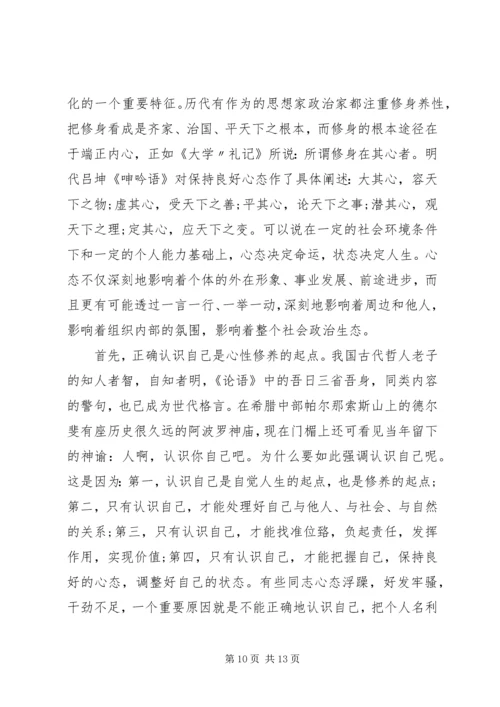 化的一个重要特征。历代有作为的思想家政治家都注重修身养性，把修身看成是齐家、治国、平天下之根本，而修身的根本途径在于端正内心，正如《大学〃礼记》所说：所谓修身在其心者。明代吕坤《呻吟语》对保持良好心态作了具体阐述：大其心，容天下之物；虚其心，受天下之善；平其心，论天下之事；潜其心，观天下之理；定其心，应天下之变。可以说在一定的社会环境条件下和一定的个人能力基础上，心态决定命运，状态决定人生。心态不仅深刻地影响着个体的外在形象、事业发展、前途进步，而且更有可能透过一言一行、一举一动，深刻地影响着周边和他人，影响着组织内部的氛围，影响着整个社会政治生态。

首先，正确认识自己是心性修养的起点。我国古代哲人老子的知人者智，自知者明，《论语》中的吾日三省吾身，同类内容的警句，也已成为世代格言。在希腊中部帕尔那索斯山上的德尔斐有座历史很久远的阿波罗神庙，现在门楣上还可看见当年留下的神谕：人啊，认识你自己吧。为什么要如此强调认识自己呢。这是因为：第一，认识自己是自觉人生的起点，也是修养的起点；第二，只有认识自己，才能处理好自己与他人、与社会、与自然的关系；第三，只有认识自己，才能找准位臵，负起责任，发挥作用，实现价值；第四，只有认识自己，才能把握自己，保持良好的心态，调整好自己的状态。有些同志心态浮躁，好发牢骚，干劲不足，一个重要原因就是不能正确地认识自己，把个人名利

第 10 页 共 13 页